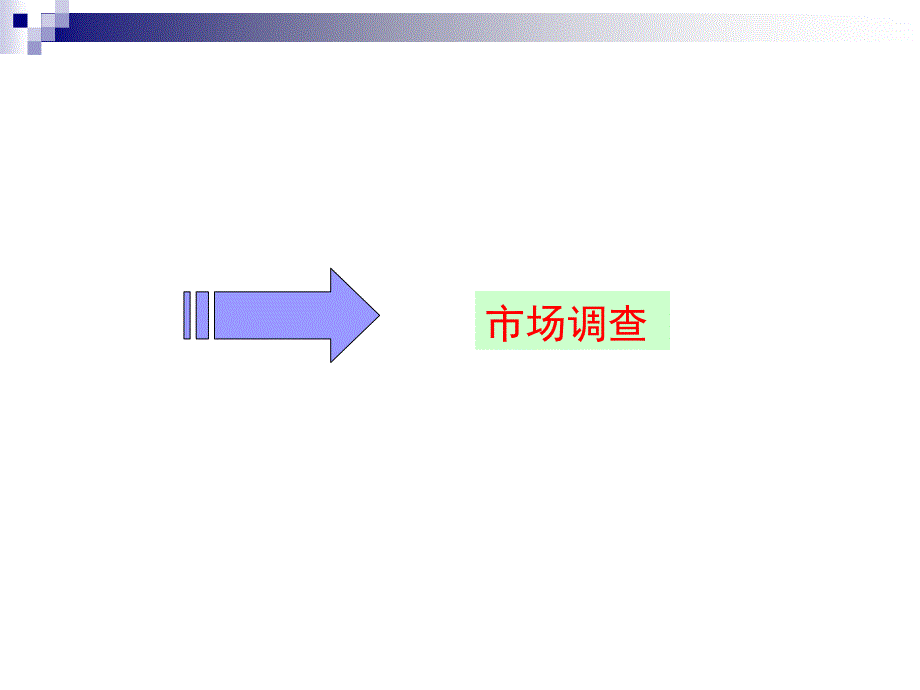 市场调查